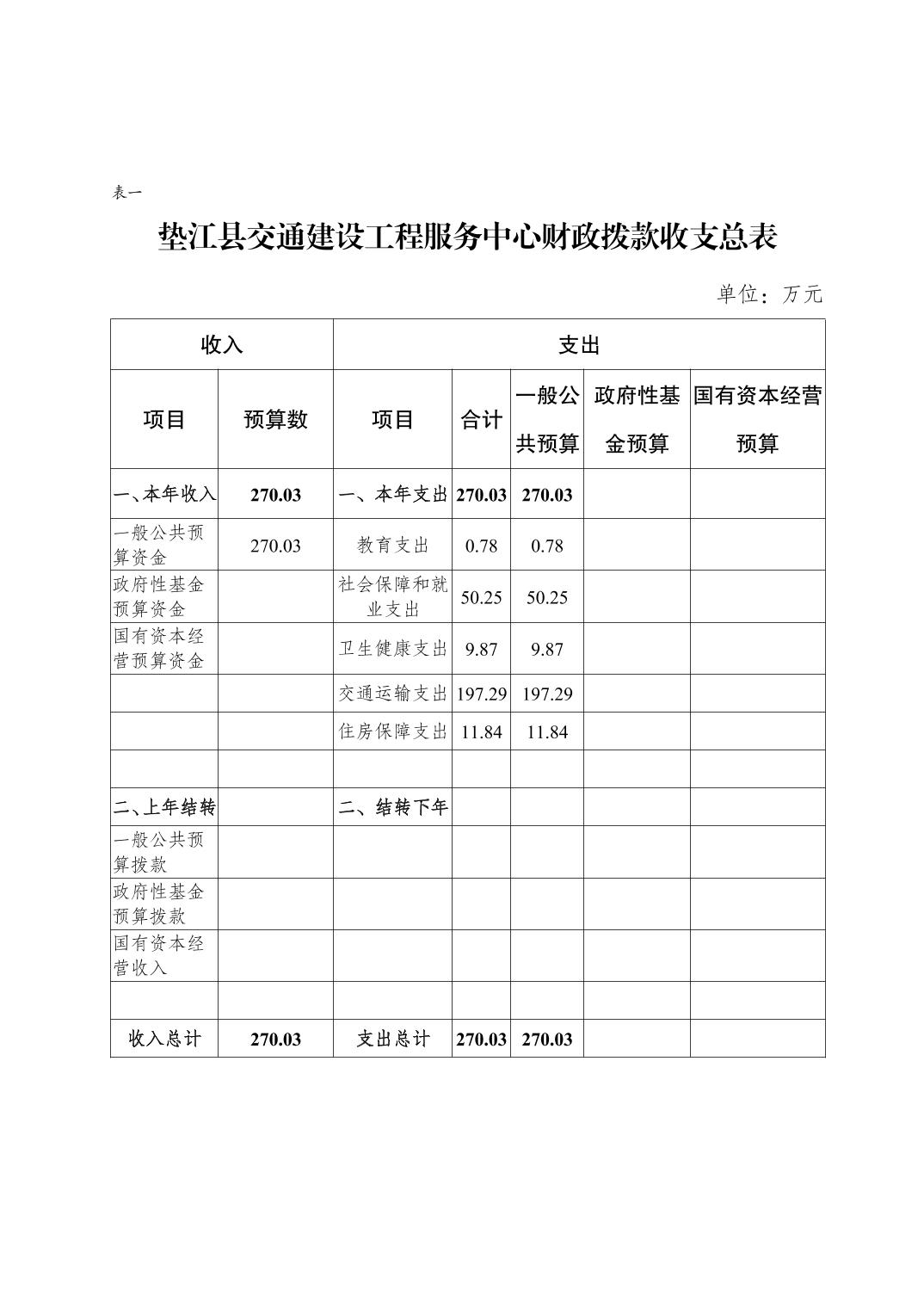 表一

垫江县交通建设工程服务中心财政拨款收支总表

单位：万元

| 收入 | | 支出 | | | | |
|---|---|---|---|---|---|---|
| 项目 | 预算数 | 项目 | 合计 | 一般公共预算 | 政府性基金预算 | 国有资本经营预算 |
| 一、本年收入 | 270.03 | 一、本年支出 | 270.03 | 270.03 | | |
| 一般公共预算资金 | 270.03 | 教育支出 | 0.78 | 0.78 | | |
| 政府性基金预算资金 | | 社会保障和就业支出 | 50.25 | 50.25 | | |
| 国有资本经营预算资金 | | 卫生健康支出 | 9.87 | 9.87 | | |
| | | 交通运输支出 | 197.29 | 197.29 | | |
| | | 住房保障支出 | 11.84 | 11.84 | | |
| | | | | | | |
| 二、上年结转 | | 二、结转下年 | | | | |
| 一般公共预算拨款 | | | | | | |
| 政府性基金预算拨款 | | | | | | |
| 国有资本经营收入 | | | | | | |
| | | | | | | |
| 收入总计 | 270.03 | 支出总计 | 270.03 | 270.03 | | |